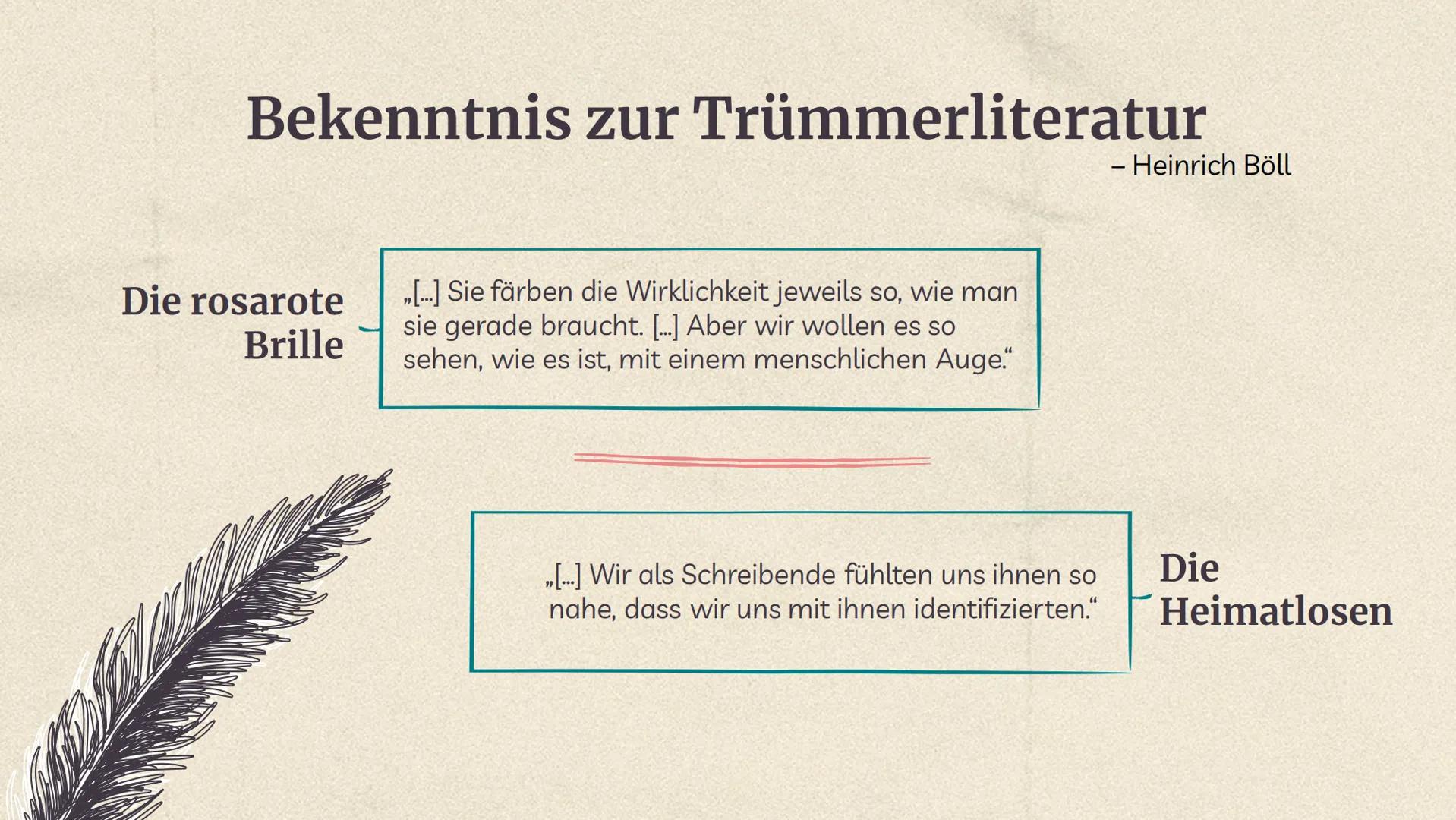 Bekenntnis zur Trümmerliteratur
– Heinrich Böll

Die rosarote Brille

„[...] Sie färben die Wirklichkeit jeweils so, wie man sie gerade braucht. [...] Aber wir wollen es so sehen, wie es ist, mit einem menschlichen Auge.“

„[...] Wir als Schreibende fühlten uns ihnen so nahe, dass wir uns mit ihnen identifizierten.“

Die Heimatlosen